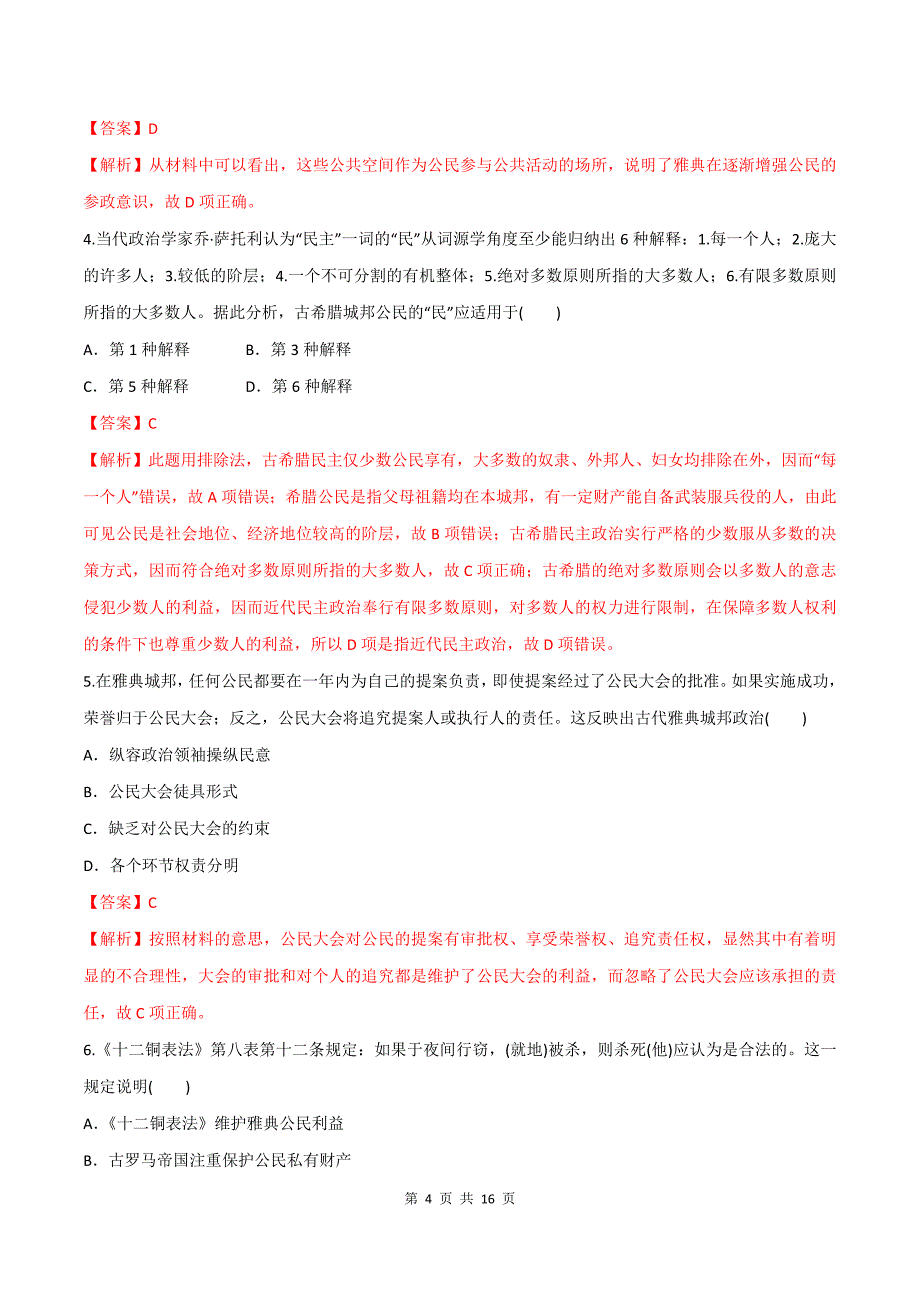 【答案】D

【解析】从材料中可以看出，这些公共空间作为公民参与公共活动的场所，说明了雅典在逐渐增强公民的参政意识，故 D 项正确。

4.当代政治学家乔·萨托利认为“民主”一词的“民”从词源学角度至少能归纳出 6 种解释：1.每一个人；2.庞大的许多人；3.较低的阶层；4.一个不可分割的有机整体；5.绝对多数原则所指的大多数人；6.有限多数原则所指的大多数人。据此分析，古希腊城邦公民的“民”应适用于(　　)

A．第 1 种解释　　B．第 3 种解释

C．第 5 种解释　　D．第 6 种解释

【答案】C

【解析】此题用排除法，古希腊民主仅少数公民享有，大多数的奴隶、外邦人、妇女均排除在外，因而“每一个人”错误，故 A 项错误；希腊公民是指父母祖籍均在本城邦，有一定财产能自备武装服兵役的人，由此可见公民是社会地位、经济地位较高的阶层，故 B 项错误；古希腊民主政治实行严格的少数服从多数的决策方式，因而符合绝对多数原则所指的大多数人，故 C 项正确；古希腊的绝对多数原则会以多数人的意志侵犯少数人的利益，因而近代民主政治奉行有限多数原则，对多数人的权力进行限制，在保障多数人权利的条件下也尊重少数人的利益，所以 D 项是指近代民主政治，故 D 项错误。

5.在雅典城邦，任何公民都要在一年内为自己的提案负责，即使提案经过了公民大会的批准。如果实施成功，荣誉归于公民大会；反之，公民大会将追究提案人或执行人的责任。这反映出古代雅典城邦政治(　　)

A．纵容政治领袖操纵民意

B．公民大会徒具形式

C．缺乏对公民大会的约束

D．各个环节权责分明

【答案】C

【解析】按照材料的意思，公民大会对公民的提案有审批权、享受荣誉权、追究责任权，显然其中有着明显的不合理性，大会的审批和对个人的追究都是维护了公民大会的利益，而忽略了公民大会应该承担的责任，故 C 项正确。

6.《十二铜表法》第八表第十二条规定：如果于夜间行窃，(就地)被杀，则杀死(他)应认为是合法的。这一规定说明(　　)

A.《十二铜表法》维护雅典公民利益

B．古罗马帝国注重保护公民私有财产

第 4 页 共 16 页